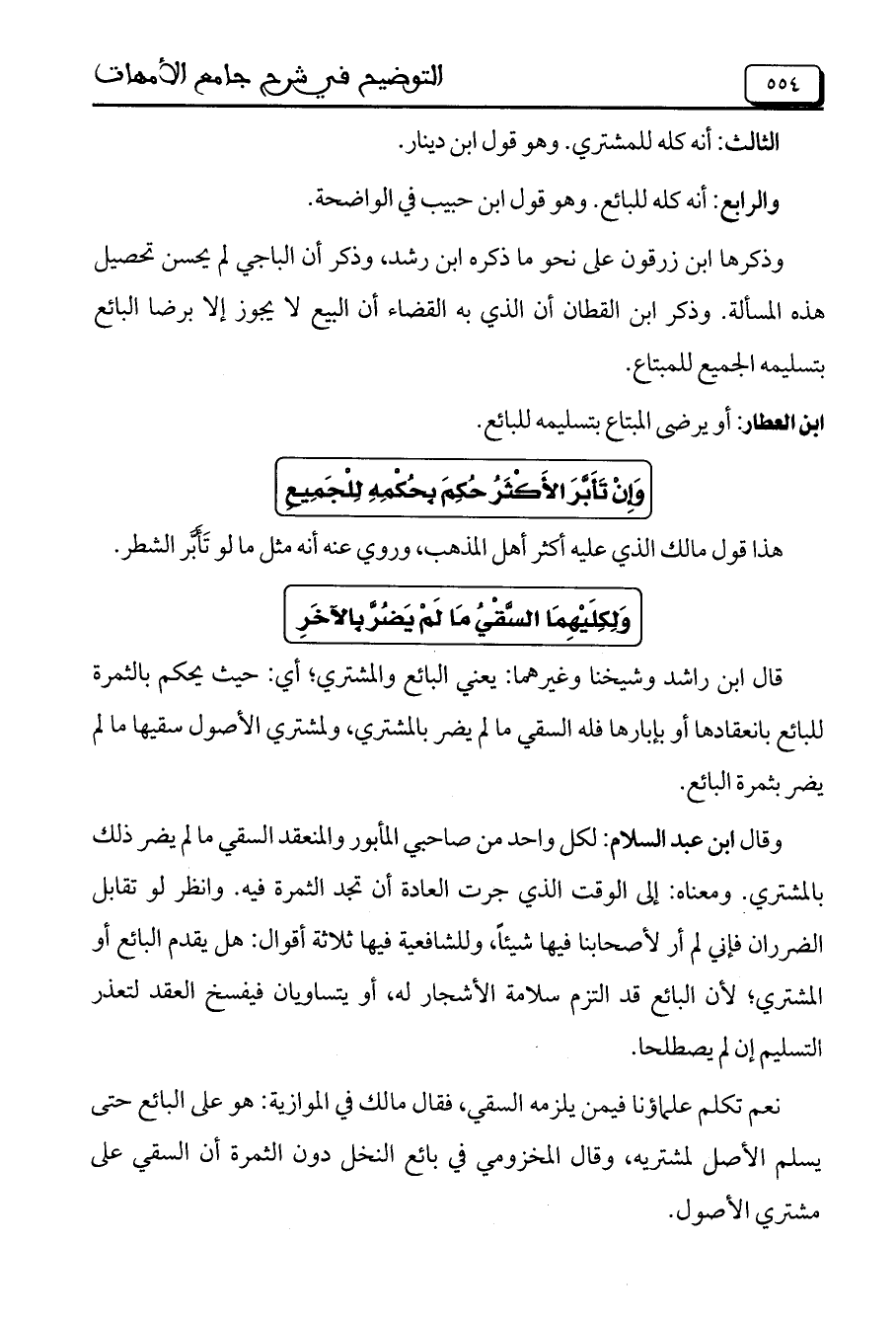 ٥٥٤ التوضيح في شرح جامع الأمهات

الثالث: أنه كله للمشتري. وهو قول ابن دينار.

والرابع: أنه كله للبائع. وهو قول ابن حبيب في الواضحة.

وذكرها ابن زرقون على نحو ما ذكره ابن رشد، وذكر أن الباجي لم يحسن تحصيل هذه المسألة. وذكر ابن القطان أن الذي به القضاء أن البيع لا يجوز إلا برضا البائع بتسليمه الجميع للمبتاع.

ابن العطار: أو يرضى المبتاع بتسليمه للبائع.

وَإِنْ تَأَبَّرَ الأَكْثَرُ حُكِمَ بِحُكْمِهِ لِلْجَمِيعِ

هذا قول مالك الذي عليه أكثر أهل المذهب، وروي عنه أنه مثل ما لو تَأَبَّر الشطر.

وَلِكِلَيْهِمَا السَّقْيُ مَا لَمْ يَضُرَّ بِالآخَرِ

قال ابن راشد وشيخنا وغيرهما: يعني البائع والمشتري؛ أي: حيث يحكم بالثمرة للبائع بانعقادها أو بإبارها فله السقي ما لم يضر بالمشتري، ولمشتري الأصول سقيها ما لم يضر بثمرة البائع.

وقال ابن عبد السلام: لكل واحد من صاحبي المأبور والمنعقد السقي ما لم يضر ذلك بالمشتري. ومعناه: إلى الوقت الذي جرت العادة أن تجد الثمرة فيه. وانظر لو تقابل الضرران فإني لم أر لأصحابنا فيها شيئاً، وللشافعية فيها ثلاثة أقوال: هل يقدم البائع أو المشتري؛ لأن البائع قد التزم سلامة الأشجار له، أو يتساويان فيفسخ العقد لتعذر التسليم إن لم يصطلحا.

نعم تكلم علماؤنا فيمن يلزمه السقي، فقال مالك في الموازية: هو على البائع حتى يسلم الأصل لمشتريه، وقال المخزومي في بائع النخل دون الثمرة أن السقي على مشتري الأصول.